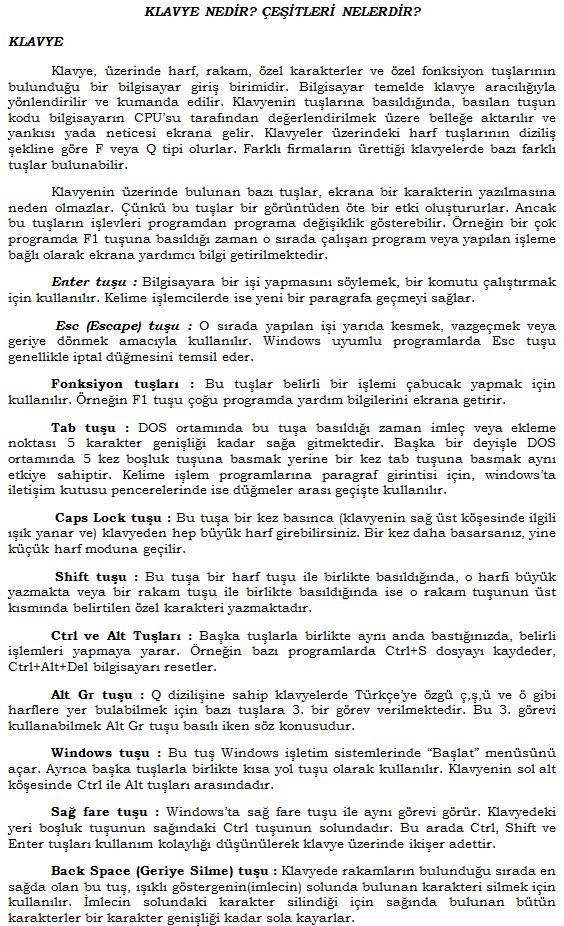 KLAVYE NEDİR? ÇEŞİTLERİ NELERDİR?

KLAVYE

Klavye, üzerinde harf, rakam, özel karakterler ve özel fonksiyon tuşlarının bulunduğu bir bilgisayar giriş birimidir. Bilgisayar temelde klavye aracılığıyla yönlendirilir ve kumanda edilir. Klavyenin tuşlarına basıldığında, basılan tuşun kodu bilgisayarın CPU'su tarafından değerlendirilmek üzere belleğe aktarılır ve yankısı yada neticesi ekrana gelir. Klavyeler üzerindeki harf tuşlarının diziliş şekline göre F veya Q tipi olurlar. Farklı firmaların ürettiği klavyelerde bazı farklı tuşlar bulunabilir.

Klavyenin üzerinde bulunan bazı tuşlar, ekrana bir karakterin yazılmasına neden olmazlar. Çünkü bu tuşlar bir görüntüden öte bir etki oluştururlar. Ancak bu tuşların işlevleri programdan programa değişiklik gösterebilir. Örneğin bir çok programda F1 tuşuna basıldığı zaman o sırada çalışan program veya yapılan işleme bağlı olarak ekrana yardımcı bilgi getirilmektedir.

Enter tuşu : Bilgisayara bir işi yapmasını söylemek, bir komutu çalıştırmak için kullanılır. Kelime işlemcilerde ise yeni bir paragrafa geçmeyi sağlar.

Esc (Escape) tuşu : O sırada yapılan işi yarıda kesmek, vazgeçmek veya geriye dönmek amacıyla kullanılır. Windows uyumlu programlarda Esc tuşu genellikle iptal düğmesini temsil eder.

Fonksiyon tuşları : Bu tuşlar belirli bir işlemi çabucak yapmak için kullanılır. Örneğin F1 tuşu çoğu programda yardım bilgilerini ekrana getirir.

Tab tuşu : DOS ortamında bu tuşa basıldığı zaman imleç veya ekleme noktası 5 karakter genişliği kadar sağa gitmektedir. Başka bir deyişle DOS ortamında 5 kez boşluk tuşuna basmak yerine bir kez tab tuşuna basmak aynı etkiye sahiptir. Kelime işlem programlarına paragraf girintisi için, windows'ta iletişim kutusu pencerelerinde ise düğmeler arası geçişte kullanılır.

Caps Lock tuşu : Bu tuşa bir kez basınca (klavyenin sağ üst köşesinde ilgili ışık yanar ve) klavyeden hep büyük harf girebilirsiniz. Bir kez daha basarsanız, yine küçük harf moduna geçilir.

Shift tuşu : Bu tuşa bir harf tuşu ile birlikte basıldığında, o harfi büyük yazmakta veya bir rakam tuşu ile birlikte basıldığında ise o rakam tuşunun üst kısmında belirtilen özel karakteri yazmaktadır.

Ctrl ve Alt Tuşları : Başka tuşlarla birlikte aynı anda bastığınızda, belirli işlemleri yapmaya yarar. Örneğin bazı programlarda Ctrl+S dosyayı kaydeder, Ctrl+Alt+Del bilgisayarı resetler.

Alt Gr tuşu : Q dizilişine sahip klavyelerde Türkçe'ye özgü ç,ş,ü ve ö gibi harflere yer bulabilmek için bazı tuşlara 3. bir görev verilmektedir. Bu 3. görevi kullanabilmek Alt Gr tuşu basılı iken söz konusudur.

Windows tuşu : Bu tuş Windows işletim sistemlerinde "Başlat" menüsünü açar. Ayrıca başka tuşlarla birlikte kısa yol tuşu olarak kullanılır. Klavyenin sol alt köşesinde Ctrl ile Alt tuşları arasındadır.

Sağ fare tuşu : Windows'ta sağ fare tuşu ile aynı görevi görür. Klavyedeki yeri boşluk tuşunun sağındaki Ctrl tuşunun solundadır. Bu arada Ctrl, Shift ve Enter tuşları kullanım kolaylığı düşünülerek klavye üzerinde ikişer adettir.

Back Space (Geriye Silme) tuşu : Klavyede rakamların bulunduğu sırada en sağda olan bu tuş, ışıklı göstergenin(imlecin) solunda bulunan karakteri silmek için kullanılır. İmlecin solundaki karakter silindiği için sağında bulunan bütün karakterler bir karakter genişliği kadar sola kayarlar.